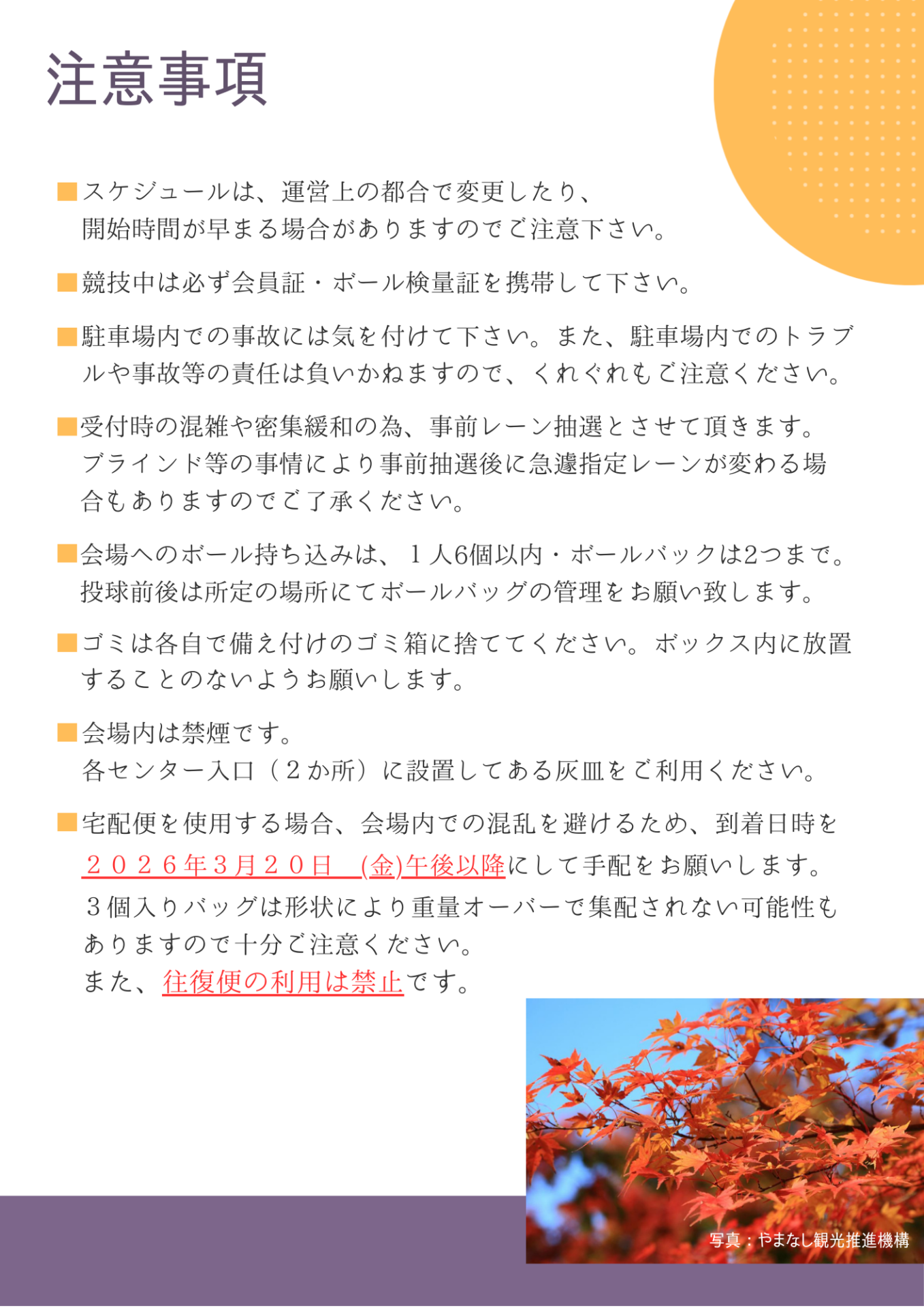 注意事項

■スケジュールは、運営上の都合で変更したり、開始時間が早まる場合がありますのでご注意下さい。

■競技中は必ず会員証・ボール検量証を携帯して下さい。

■駐車場内での事故には気を付けて下さい。また、駐車場内でのトラブルや事故等の責任は負いかねますので、くれぐれもご注意ください。

■受付時の混雑や密集緩和の為、事前レーン抽選とさせて頂きます。ブラインド等の事情により事前抽選後に急遽指定レーンが変わる場合もありますのでご了承ください。

■会場へのボール持ち込みは、１人6個以内・ボールバックは2つまで。投球前後は所定の場所にてボールバッグの管理をお願い致します。

■ゴミは各自で備え付けのゴミ箱に捨ててください。ボックス内に放置することのないようお願いします。

■会場内は禁煙です。
各センター入口（２か所）に設置してある灰皿をご利用ください。

■宅配便を使用する場合、会場内での混乱を避けるため、到着日時を２０２６年３月２０日 (金)午後以降にして手配をお願いします。
３個入りバッグは形状により重量オーバーで集配されない可能性もありますので十分ご注意ください。
また、往復便の利用は禁止です。

写真：やまなし観光推進機構